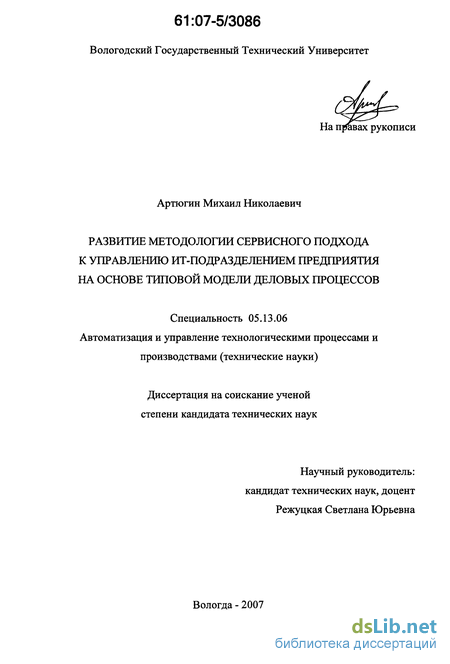 61:07-5/3086

Вологодский Государственный Технический Университет

На правах рукописи

Артюгин Михаил Николаевич

РАЗВИТИЕ МЕТОДОЛОГИИ СЕРВИСНОГО ПОДХОДА К УПРАВЛЕНИЮ ИТ-ПОДРАЗДЕЛЕНИЕМ ПРЕДПРИЯТИЯ НА ОСНОВЕ ТИПОВОЙ МОДЕЛИ ДЕЛОВЫХ ПРОЦЕССОВ

Специальность 05.13.06

Автоматизация и управление технологическими процессами и производствами (технические науки)

Диссертация на соискание ученой степени кандидата технических наук

Научный руководитель:
кандидат технических наук, доцент
Режуцкая Светлана Юрьевна

Вологда - 2007

dsLib.net
библиотека диссертаций